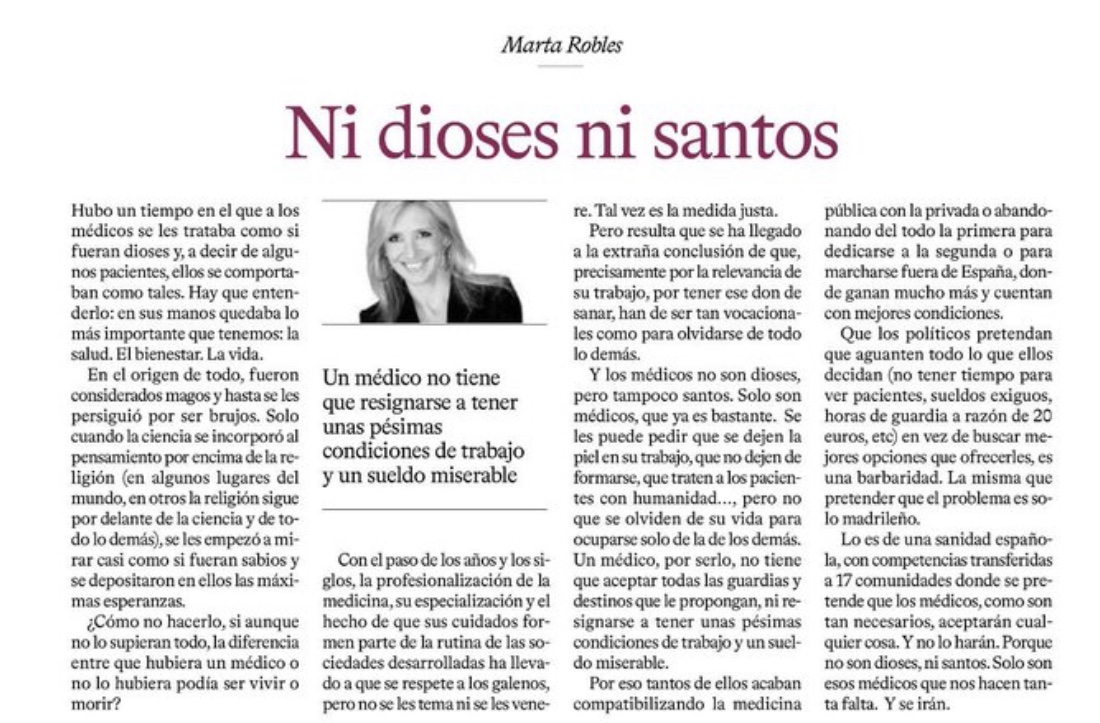 Marta Robles

Ni dioses ni santos

Hubo un tiempo en el que a los médicos se les trataba como si fueran dioses y, a decir de algunos pacientes, ellos se comportaban como tales. Hay que entenderlo: en sus manos quedaba lo más importante que tenemos: la salud. El bienestar. La vida.

En el origen de todo, fueron considerados magos y hasta se les persiguió por ser brujos. Solo cuando la ciencia se incorporó al pensamiento por encima de la religión (en algunos lugares del mundo, en otros la religión sigue por delante de la ciencia y de todo lo demás), se les empezó a mirar casi como si fueran sabios y se depositaron en ellos las máximas esperanzas.

¿Cómo no hacerlo, si aunque no lo supieran todo, la diferencia entre que hubiera un médico o no lo hubiera podía ser vivir o morir?

Un médico no tiene que resignarse a tener unas pésimas condiciones de trabajo y un sueldo miserable

Con el paso de los años y los siglos, la profesionalización de la medicina, su especialización y el hecho de que sus cuidados formen parte de la rutina de las sociedades desarrolladas ha llevado a que se respete a los galenos, pero no se les tema ni se les venere. Tal vez es la medida justa.

Pero resulta que se ha llegado a la extraña conclusión de que, precisamente por la relevancia de su trabajo, por tener ese don de sanar, han de ser tan vocacionales como para olvidarse de todo lo demás.

Y los médicos no son dioses, pero tampoco santos. Solo son médicos, que ya es bastante. Se les puede pedir que se dejen la piel en su trabajo, que no dejen de formarse, que traten a los pacientes con humanidad..., pero no que se olviden de su vida para ocuparse solo de la de los demás. Un médico, por serlo, no tiene que aceptar todas las guardias y destinos que le propongan, ni resignarse a tener unas pésimas condiciones de trabajo y un sueldo miserable.

Por eso tantos de ellos acaban compatibilizando la medicina pública con la privada o abandonando del todo la primera para dedicarse a la segunda o para marcharse fuera de España, donde ganan mucho más y cuentan con mejores condiciones.

Que los políticos pretendan que aguanten todo lo que ellos decidan (no tener tiempo para ver pacientes, sueldos exiguos, horas de guardia a razón de 20 euros, etc) en vez de buscar mejores opciones que ofrecerles, es una barbaridad. La misma que pretender que el problema es solo madrileño.

Lo es de una sanidad española, con competencias transferidas a 17 comunidades donde se pretende que los médicos, como son tan necesarios, aceptarán cualquier cosa. Y no lo harán. Porque no son dioses, ni santos. Solo son esos médicos que nos hacen tanta falta. Y se irán.